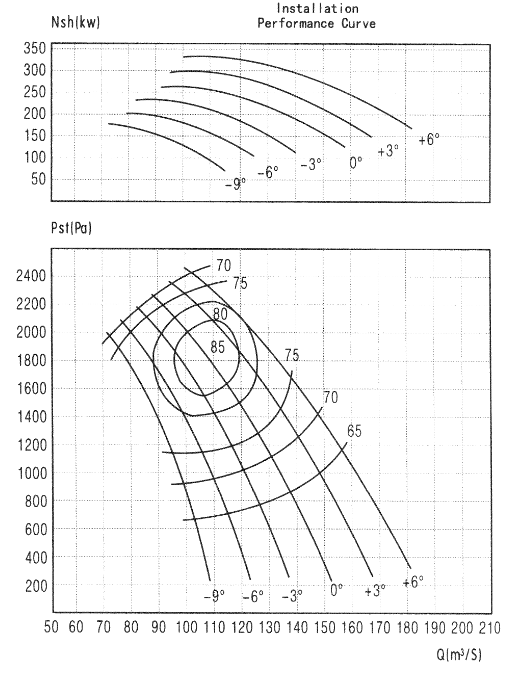 Installation
Performance Curve

Nsh(kw)

350
300
250
200
150
100
50

-9° -6° -3° 0° +3° +6°

Pst(Pa)

2400
2200
2000
1800
1600
1400
1200
1000
800
600
400
200

70
75
80
85
75
70
65

-9° -6° -3° 0° +3° +6°

50 60 70 80 90 100 110 120 130 140 150 160 170 180 190 200 210

Q(m³/S)